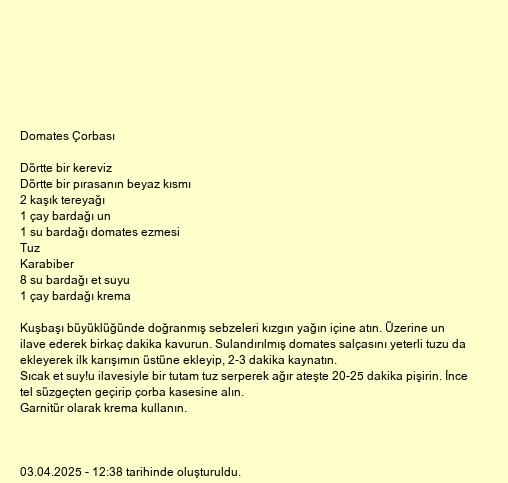 Domates Çorbası

Dörtte bir kereviz
Dörtte bir pırasanın beyaz kısmı
2 kaşık tereyağı
1 çay bardağı un
1 su bardağı domates ezmesi
Tuz
Karabiber
8 su bardağı et suyu
1 çay bardağı krema

Kuşbaşı büyüklüğünde doğranmış sebzeleri kızgın yağın içine atın. Üzerine un ilave ederek birkaç dakika kavurun. Sulandırılmış domates salçasını yeterli tuzu da ekleyerek ilk karışımın üstüne ekleyip, 2-3 dakika kaynatın.
Sıcak et suy!u ilavesiyle bir tutam tuz serperek ağır ateşte 20-25 dakika pişirin. İnce tel süzgeçten geçirip çorba kasesine alın.
Garnitür olarak krema kullanın.

03.04.2025 - 12:38 tarihinde oluşturuldu.